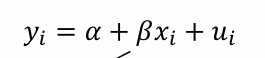 $y_i = \alpha + \beta x_i + u_i$